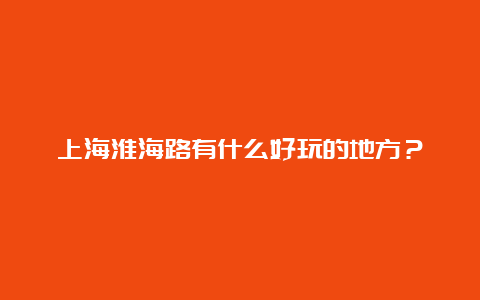 上海淮海路有什么好玩的地方？